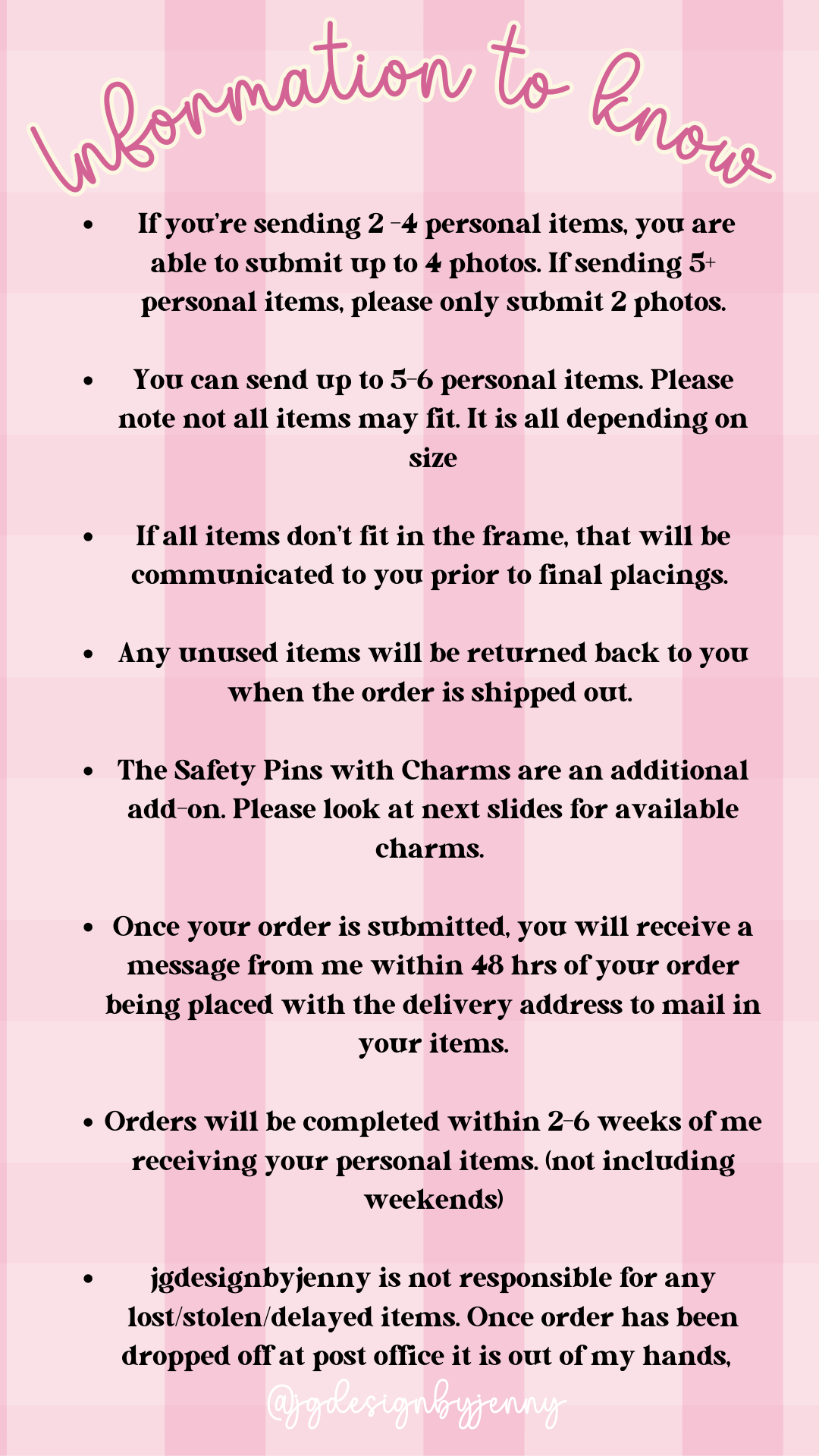 Information to know

• If you're sending 2 -4 personal items, you are able to submit up to 4 photos. If sending 5+ personal items, please only submit 2 photos.

• You can send up to 5-6 personal items. Please note not all items may fit. It is all depending on size

• If all items don't fit in the frame, that will be communicated to you prior to final placings.

• Any unused items will be returned back to you when the order is shipped out.

• The Safety Pins with Charms are an additional add-on. Please look at next slides for available charms.

• Once your order is submitted, you will receive a message from me within 48 hrs of your order being placed with the delivery address to mail in your items.

• Orders will be completed within 2-6 weeks of me receiving your personal items. (not including weekends)

• jgdesignbyjenny is not responsible for any lost/stolen/delayed items. Once order has been dropped off at post office it is out of my hands,

@jgdesignbyjenny